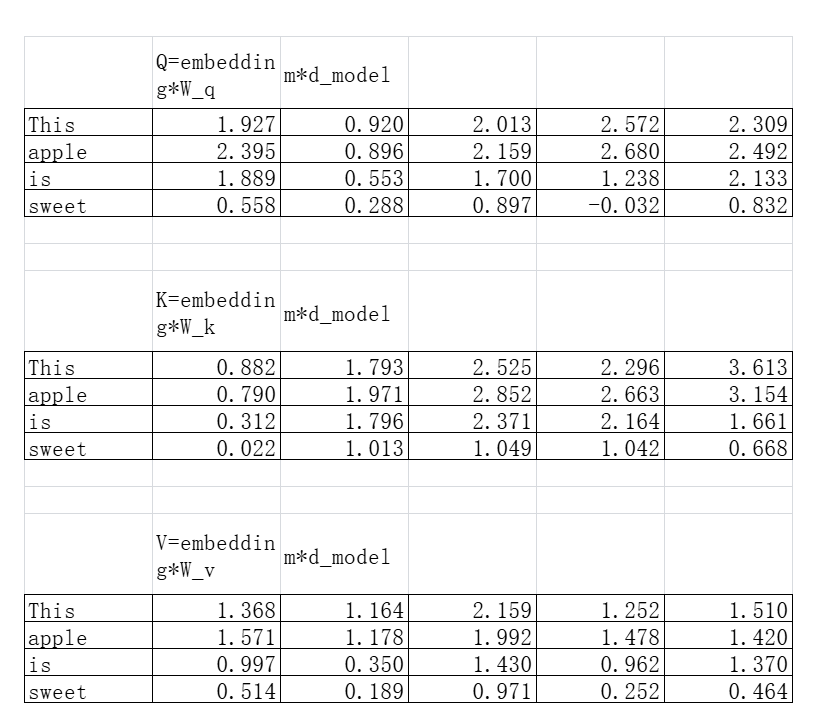 | | Q=embedding*W_q | m*d_model | | | |
|---|---|---|---|---|---|
| This | 1.927 | 0.920 | 2.013 | 2.572 | 2.309 |
| apple | 2.395 | 0.896 | 2.159 | 2.680 | 2.492 |
| is | 1.889 | 0.553 | 1.700 | 1.238 | 2.133 |
| sweet | 0.558 | 0.288 | 0.897 | -0.032 | 0.832 |

| | K=embedding*W_k | m*d_model | | | |
|---|---|---|---|---|---|
| This | 0.882 | 1.793 | 2.525 | 2.296 | 3.613 |
| apple | 0.790 | 1.971 | 2.852 | 2.663 | 3.154 |
| is | 0.312 | 1.796 | 2.371 | 2.164 | 1.661 |
| sweet | 0.022 | 1.013 | 1.049 | 1.042 | 0.668 |

| | V=embedding*W_v | m*d_model | | | |
|---|---|---|---|---|---|
| This | 1.368 | 1.164 | 2.159 | 1.252 | 1.510 |
| apple | 1.571 | 1.178 | 1.992 | 1.478 | 1.420 |
| is | 0.997 | 0.350 | 1.430 | 0.962 | 1.370 |
| sweet | 0.514 | 0.189 | 0.971 | 0.252 | 0.464 |